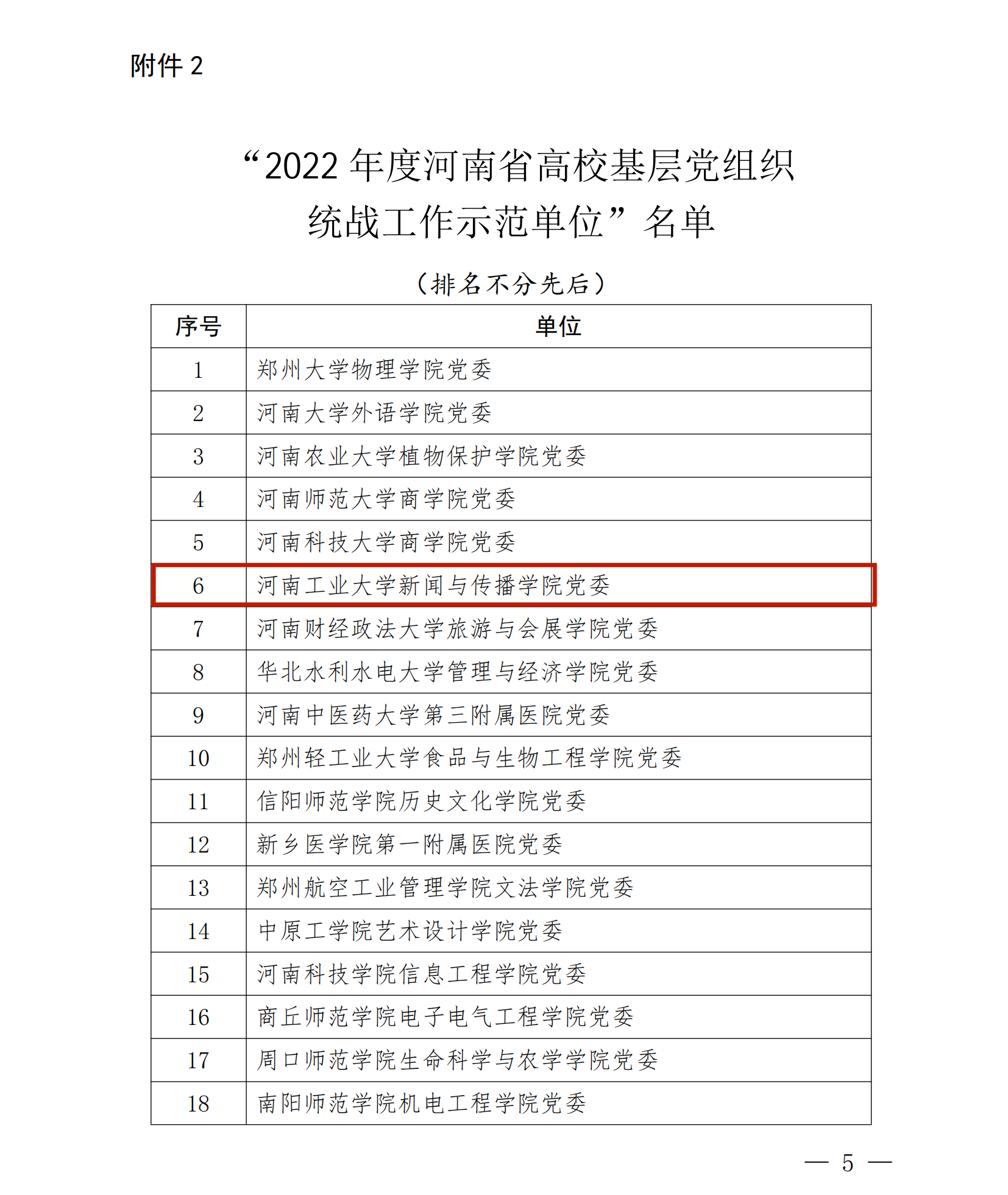 附件 2

“2022 年度河南省高校基层党组织统战工作示范单位”名单

（排名不分先后）

| 序号 | 单位 |
|---|---|
| 1 | 郑州大学物理学院党委 |
| 2 | 河南大学外语学院党委 |
| 3 | 河南农业大学植物保护学院党委 |
| 4 | 河南师范大学商学院党委 |
| 5 | 河南科技大学商学院党委 |
| 6 | 河南工业大学新闻与传播学院党委 |
| 7 | 河南财经政法大学旅游与会展学院党委 |
| 8 | 华北水利水电大学管理与经济学院党委 |
| 9 | 河南中医药大学第三附属医院党委 |
| 10 | 郑州轻工业大学食品与生物工程学院党委 |
| 11 | 信阳师范学院历史文化学院党委 |
| 12 | 新乡医学院第一附属医院党委 |
| 13 | 郑州航空工业管理学院文法学院党委 |
| 14 | 中原工学院艺术设计学院党委 |
| 15 | 河南科技学院信息工程学院党委 |
| 16 | 商丘师范学院电子电气工程学院党委 |
| 17 | 周口师范学院生命科学与农学学院党委 |
| 18 | 南阳师范学院机电工程学院党委 |

— 5 —